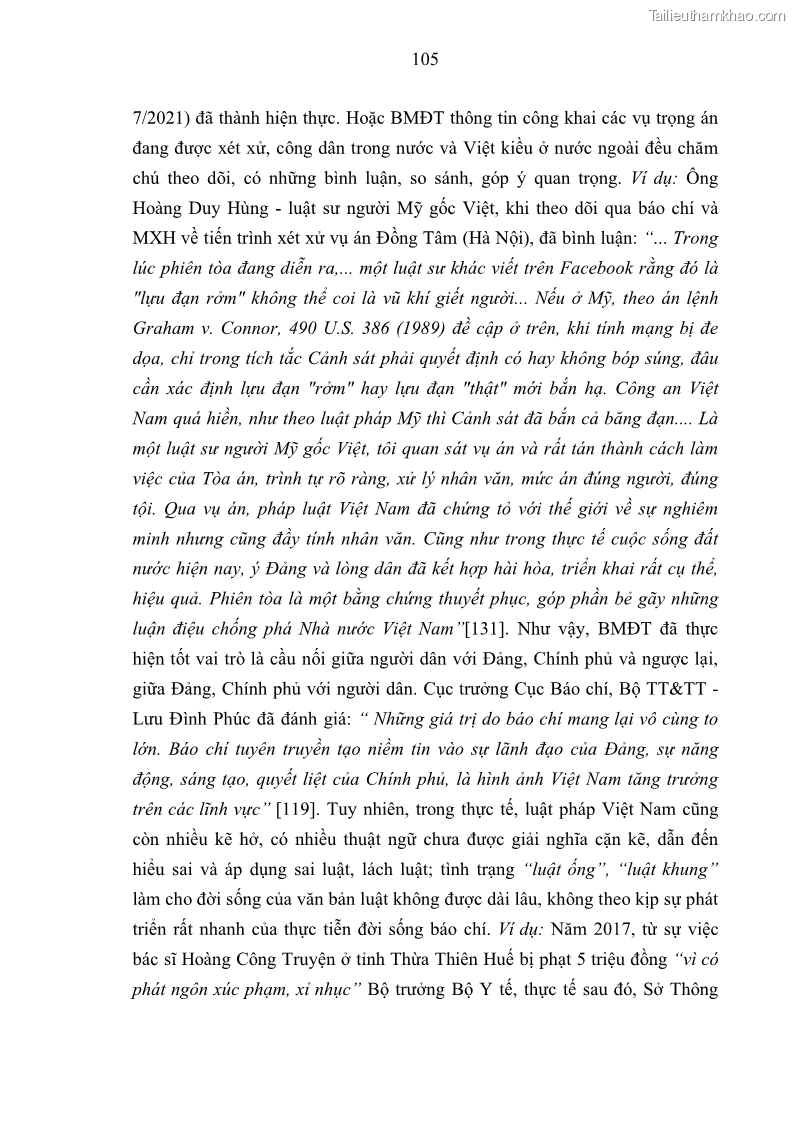 Tailieuthamkhao.com

105

7/2021) đã thành hiện thực. Hoặc BMĐT thông tin công khai các vụ trọng án đang được xét xử, công dân trong nước và Việt kiều ở nước ngoài đều chăm chú theo dõi, có những bình luận, so sánh, góp ý quan trọng. Ví dụ: Ông Hoàng Duy Hùng - luật sư người Mỹ gốc Việt, khi theo dõi qua báo chí và MXH về tiến trình xét xử vụ án Đồng Tâm (Hà Nội), đã bình luận: “... Trong lúc phiên tòa đang diễn ra,... một luật sư khác viết trên Facebook rằng đó là "lựu đạn rởm" không thể coi là vũ khí giết người... Nếu ở Mỹ, theo án lệnh Graham v. Connor, 490 U.S. 386 (1989) đề cập ở trên, khi tính mạng bị đe dọa, chỉ trong tích tắc Cảnh sát phải quyết định có hay không bóp súng, đâu cần xác định lựu đạn "rởm" hay lựu đạn "thật" mới bắn hạ. Công an Việt Nam quá hiền, như theo luật pháp Mỹ thì Cảnh sát đã bắn cả băng đạn.... Là một luật sư người Mỹ gốc Việt, tôi quan sát vụ án và rất tán thành cách làm việc của Tòa án, trình tự rõ ràng, xử lý nhân văn, mức án đúng người, đúng tội. Qua vụ án, pháp luật Việt Nam đã chứng tỏ với thế giới về sự nghiêm minh nhưng cũng đầy tính nhân văn. Cũng như trong thực tế cuộc sống đất nước hiện nay, ý Đảng và lòng dân đã kết hợp hài hòa, triển khai rất cụ thể, hiệu quả. Phiên tòa là một bằng chứng thuyết phục, góp phần bẻ gãy những luận điệu chống phá Nhà nước Việt Nam”[131]. Như vậy, BMĐT đã thực hiện tốt vai trò là cầu nối giữa người dân với Đảng, Chính phủ và ngược lại, giữa Đảng, Chính phủ với người dân. Cục trưởng Cục Báo chí, Bộ TT&TT - Lưu Đình Phúc đã đánh giá: “ Những giá trị do báo chí mang lại vô cùng to lớn. Báo chí tuyên truyền tạo niềm tin vào sự lãnh đạo của Đảng, sự năng động, sáng tạo, quyết liệt của Chính phủ, là hình ảnh Việt Nam tăng trưởng trên các lĩnh vực” [119]. Tuy nhiên, trong thực tế, luật pháp Việt Nam cũng còn nhiều kẽ hở, có nhiều thuật ngữ chưa được giải nghĩa cặn kẽ, dẫn đến hiểu sai và áp dụng sai luật, lách luật; tình trạng “luật ống”, “luật khung” làm cho đời sống của văn bản luật không được dài lâu, không theo kịp sự phát triển rất nhanh của thực tiễn đời sống báo chí. Ví dụ: Năm 2017, từ sự việc bác sĩ Hoàng Công Truyện ở tỉnh Thừa Thiên Huế bị phạt 5 triệu đồng “vì có phát ngôn xúc phạm, xỉ nhục” Bộ trưởng Bộ Y tế, thực tế sau đó, Sở Thông